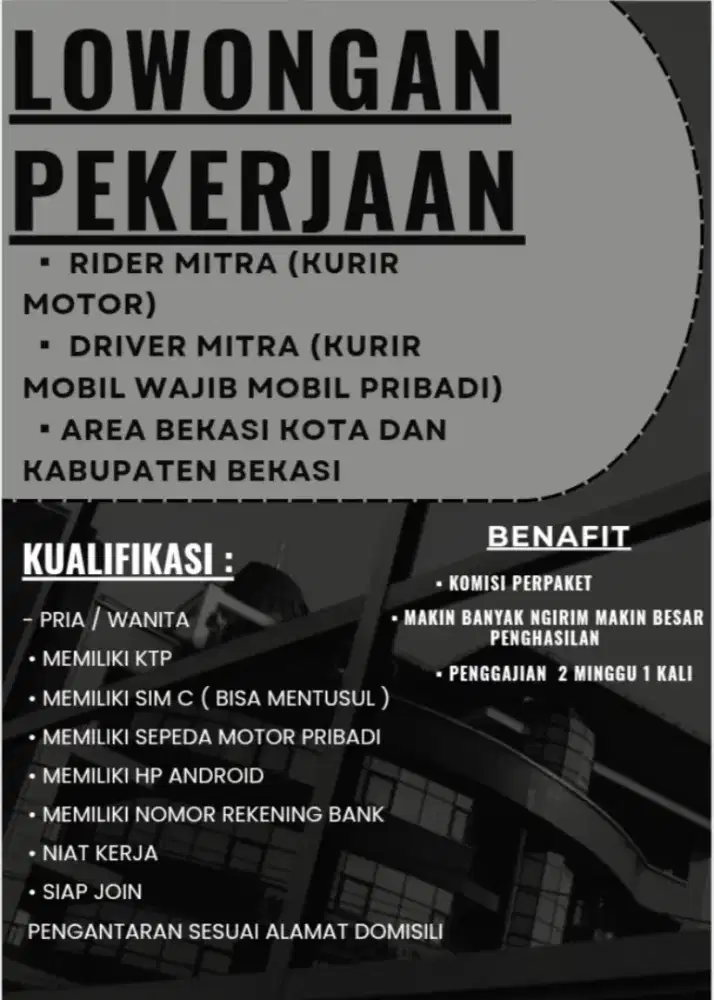 LOWONGAN PEKERJAAN

▪ RIDER MITRA (KURIR MOTOR)
▪ DRIVER MITRA (KURIR MOBIL WAJIB MOBIL PRIBADI)
▪ AREA BEKASI KOTA DAN KABUPATEN BEKASI

KUALIFIKASI :

- PRIA / WANITA
• MEMILIKI KTP
• MEMILIKI SIM C ( BISA MENTUSUL )
• MEMILIKI SEPEDA MOTOR PRIBADI
• MEMILIKI HP ANDROID
• MEMILIKI NOMOR REKENING BANK
• NIAT KERJA
• SIAP JOIN
PENGANTARAN SESUAI ALAMAT DOMISILI

BENAFIT

• KOMISI PERPAKET
• MAKIN BANYAK NGIRIM MAKIN BESAR PENGHASILAN
• PENGGAJIAN 2 MINGGU 1 KALI